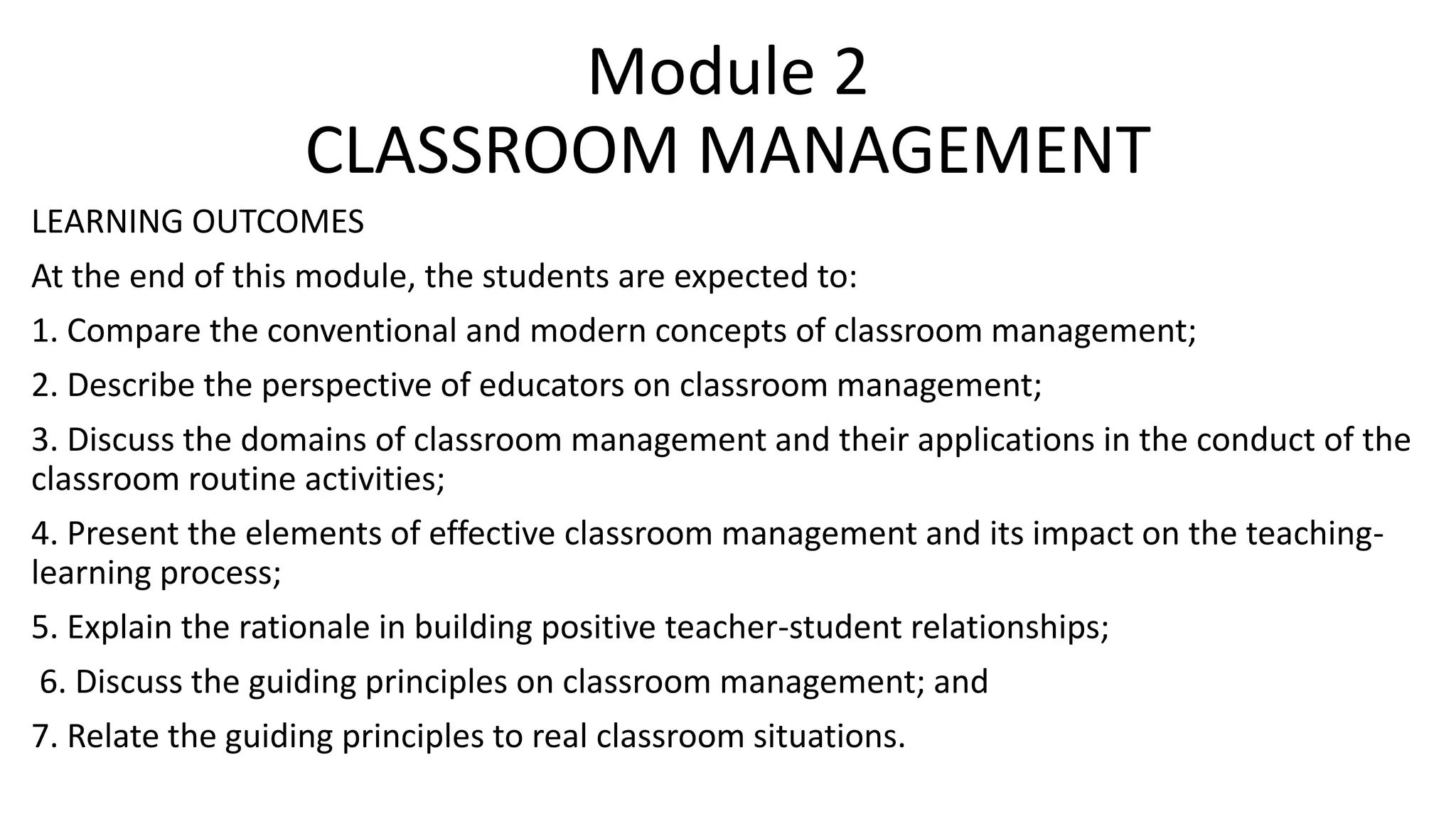 Module 2
CLASSROOM MANAGEMENT

LEARNING OUTCOMES

At the end of this module, the students are expected to:

1. Compare the conventional and modern concepts of classroom management;

2. Describe the perspective of educators on classroom management;

3. Discuss the domains of classroom management and their applications in the conduct of the classroom routine activities;

4. Present the elements of effective classroom management and its impact on the teaching-learning process;

5. Explain the rationale in building positive teacher-student relationships;

6. Discuss the guiding principles on classroom management; and

7. Relate the guiding principles to real classroom situations.